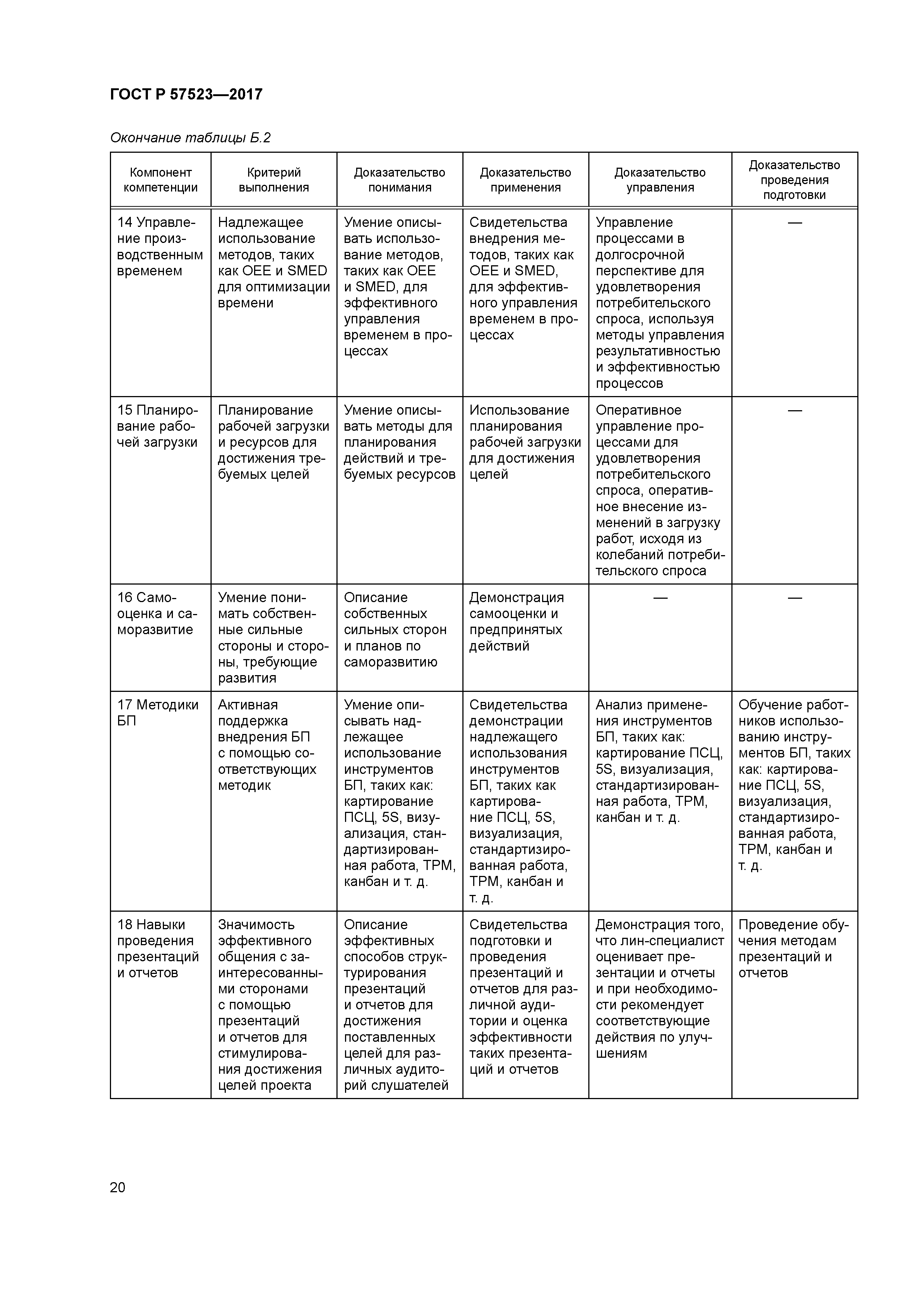 ГОСТ Р 57523—2017

Окончание таблицы Б.2

| Компонент компетенции | Критерий выполнения | Доказательство понимания | Доказательство применения | Доказательство управления | Доказательство проведения подготовки |
|---|---|---|---|---|---|
| 14 Управление производственным временем | Надлежащее использование методов, таких как OEE и SMED для оптимизации времени | Умение описывать использование методов, таких как OEE и SMED, для эффективного управления временем в процессах | Свидетельства внедрения методов, таких как OEE и SMED, для эффективного управления временем в процессах | Управление процессами в долгосрочной перспективе для удовлетворения потребительского спроса, используя методы управления результативностью и эффективностью процессов | — |
| 15 Планирование рабочей загрузки | Планирование рабочей загрузки и ресурсов для достижения требуемых целей | Умение описывать методы для планирования действий и требуемых ресурсов | Использование планирования рабочей загрузки для достижения целей | Оперативное управление процессами для удовлетворения потребительского спроса, оперативное внесение изменений в загрузку работ, исходя из колебаний потребительского спроса | — |
| 16 Самооценка и саморазвитие | Умение понимать собственные сильные стороны и стороны, требующие развития | Описание собственных сильных сторон и планов по саморазвитию | Демонстрация самооценки и предпринятых действий | — | — |
| 17 Методики БП | Активная поддержка внедрения БП с помощью соответствующих методик | Умение описывать надлежащее использование инструментов БП, таких как: картирование ПСЦ, 5S, визуализация, стандартизированная работа, TPM, канбан и т. д. | Свидетельства демонстрации надлежащего использования инструментов БП, таких как картирование ПСЦ, 5S, визуализация, стандартизированная работа, TPM, канбан и т. д. | Анализ применения инструментов БП, таких как: картирование ПСЦ, 5S, визуализация, стандартизированная работа, TPM, канбан и т. д. | Обучение работников использованию инструментов БП, таких как: картирование ПСЦ, 5S, визуализация, стандартизированная работа, TPM, канбан и т. д. |
| 18 Навыки проведения презентаций и отчетов | Значимость эффективного общения с заинтересованными сторонами с помощью презентаций и отчетов для стимулирования достижения целей проекта | Описание эффективных способов структурирования презентаций и отчетов для достижения поставленных целей для различных аудиторий слушателей | Свидетельства подготовки и проведения презентаций и отчетов для различной аудитории и оценка эффективности таких презентаций и отчетов | Демонстрация того, что лин-специалист оценивает презентации и отчеты и при необходимости рекомендует соответствующие действия по улучшениям | Проведение обучения методам презентаций и отчетов |

20